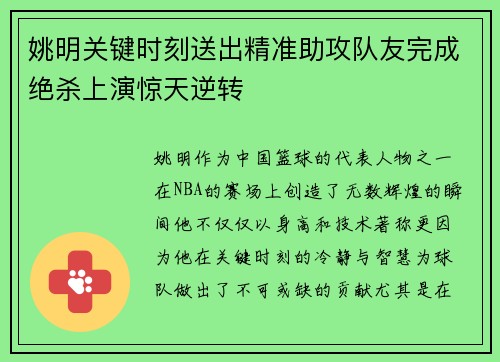 姚明关键时刻送出精准助攻队友完成绝杀上演惊天逆转

姚明作为中国篮球的代表人物之一在NBA的赛场上创造了无数辉煌的瞬间他不仅仅以身高和技术著称更因为他在关键时刻的冷静与智慧为球队做出了不可或缺的贡献尤其是在